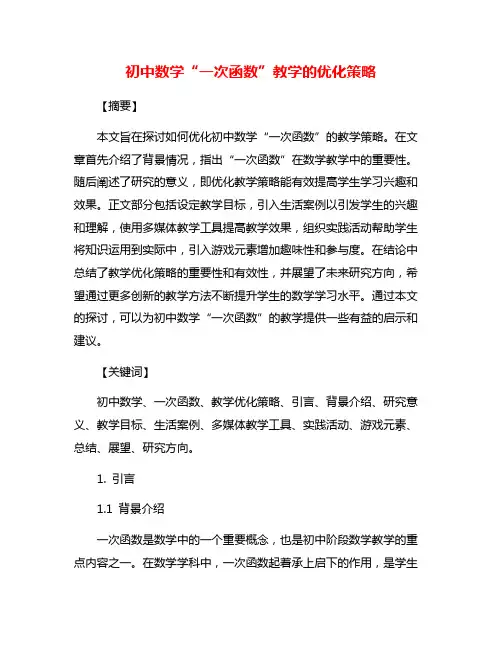 初中数学“一次函数”教学的优化策略

【摘要】

本文旨在探讨如何优化初中数学“一次函数”的教学策略。在文章首先介绍了背景情况，指出“一次函数”在数学教学中的重要性。随后阐述了研究的意义，即优化教学策略能有效提高学生学习兴趣和效果。正文部分包括设定教学目标，引入生活案例以引发学生的兴趣和理解，使用多媒体教学工具提高教学效果，组织实践活动帮助学生将知识运用到实际中，引入游戏元素增加趣味性和参与度。在结论中总结了教学优化策略的重要性和有效性，并展望了未来研究方向，希望通过更多创新的教学方法不断提升学生的数学学习水平。通过本文的探讨，可以为初中数学“一次函数”的教学提供一些有益的启示和建议。

【关键词】

初中数学、一次函数、教学优化策略、引言、背景介绍、研究意义、教学目标、生活案例、多媒体教学工具、实践活动、游戏元素、总结、展望、研究方向。

1. 引言

1.1 背景介绍

一次函数是数学中的一个重要概念，也是初中阶段数学教学的重点内容之一。在数学学科中，一次函数起着承上启下的作用，是学生